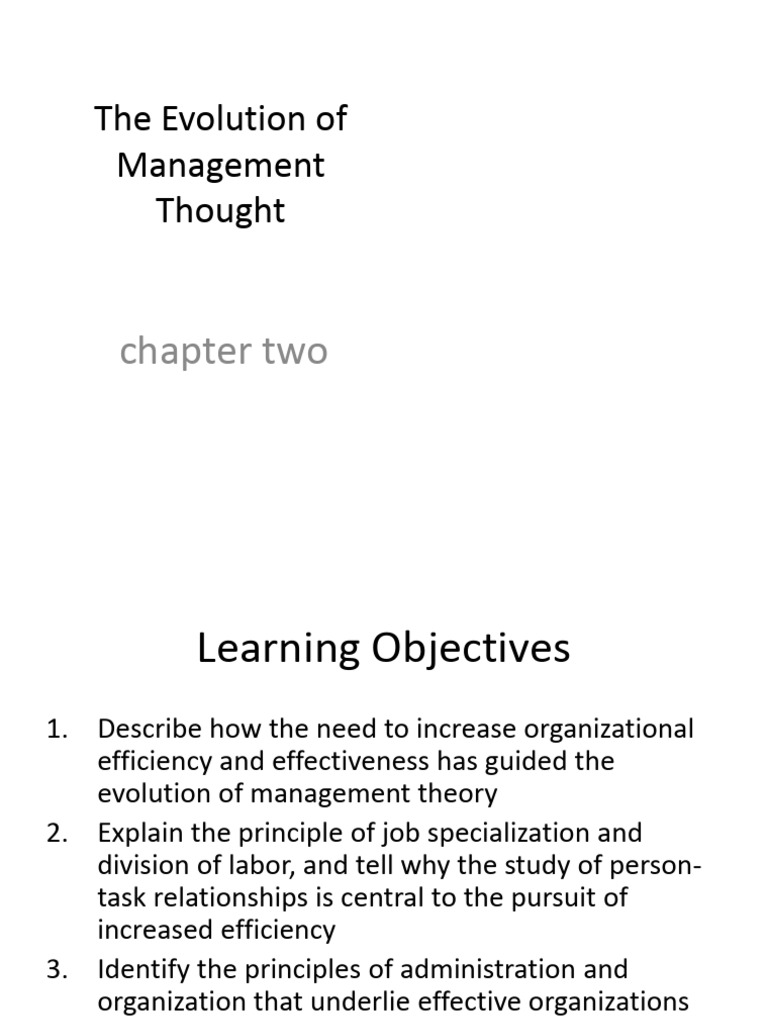 The Evolution of Management Thought

chapter two

Learning Objectives

1. Describe how the need to increase organizational efficiency and effectiveness has guided the evolution of management theory
2. Explain the principle of job specialization and division of labor, and tell why the study of person-task relationships is central to the pursuit of increased efficiency
3. Identify the principles of administration and organization that underlie effective organizations